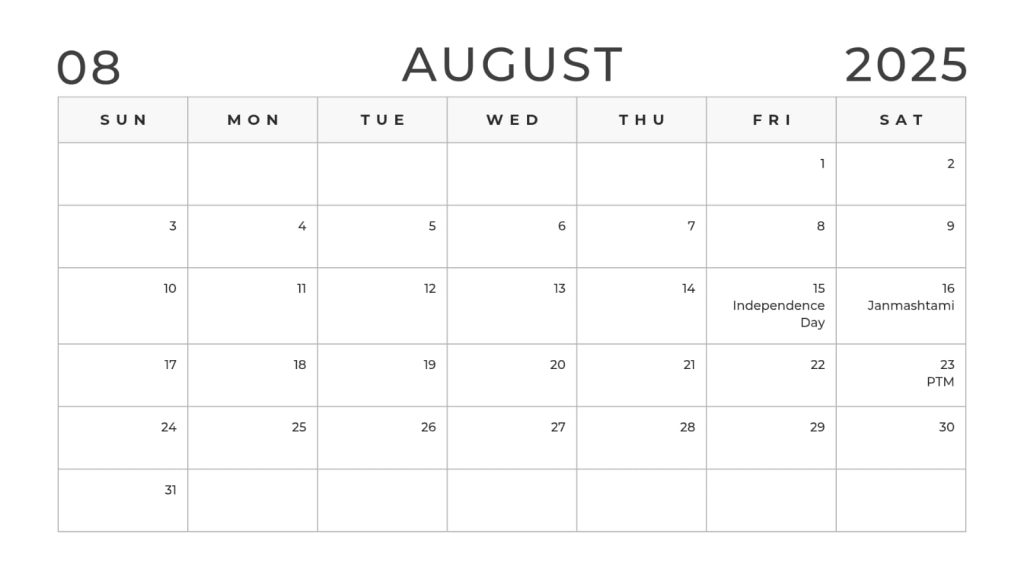 08 AUGUST 2025

| SUN | MON | TUE | WED | THU | FRI | SAT |
|---|---|---|---|---|---|---|
| | | | | | 1 | 2 |
| 3 | 4 | 5 | 6 | 7 | 8 | 9 |
| 10 | 11 | 12 | 13 | 14 | 15 Independence Day | 16 Janmashtami |
| 17 | 18 | 19 | 20 | 21 | 22 | 23 PTM |
| 24 | 25 | 26 | 27 | 28 | 29 | 30 |
| 31 | | | | | | |